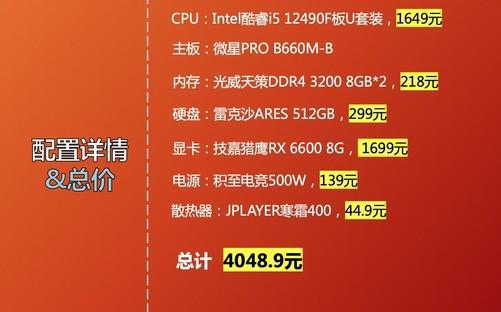 配置详情
&总价

CPU：Intel酷睿i5 12490F板U套装，1649元

主板：微星PRO B660M-B

内存：光威天策DDR4 3200 8GB*2，218元

硬盘：雷克沙ARES 512GB，299元

显卡：技嘉猎鹰RX 6600 8G，1699元

电源：积至电竞500W，139元

散热器：JPLAYER寒霜400，44.9元

总计 4048.9元